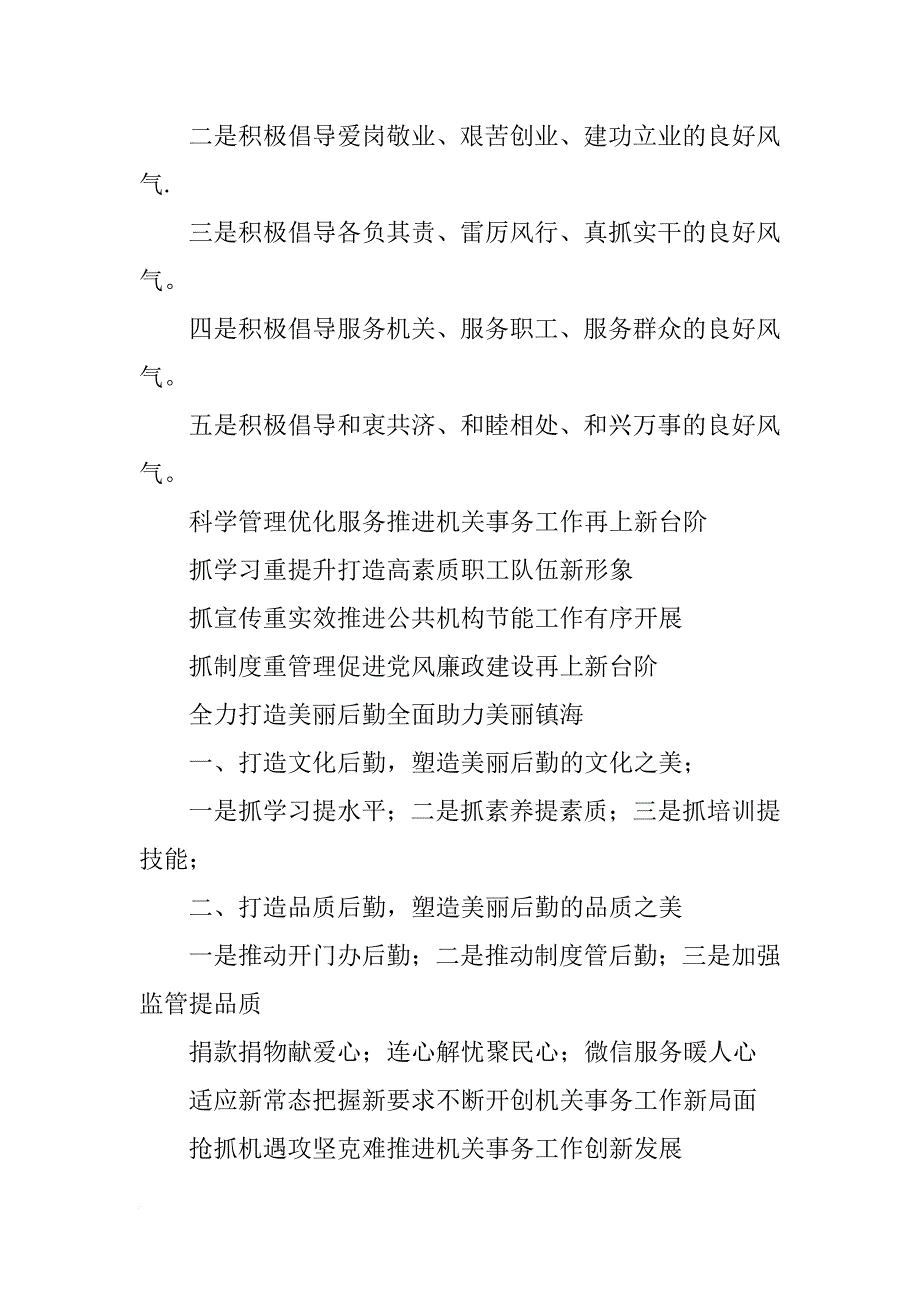 二是积极倡导爱岗敬业、艰苦创业、建功立业的良好风气.

三是积极倡导各负其责、雷厉风行、真抓实干的良好风气。

四是积极倡导服务机关、服务职工、服务群众的良好风气。

五是积极倡导和衷共济、和睦相处、和兴万事的良好风气。

科学管理优化服务推进机关事务工作再上新台阶

抓学习重提升打造高素质职工队伍新形象

抓宣传重实效推进公共机构节能工作有序开展

抓制度重管理促进党风廉政建设再上新台阶

全力打造美丽后勤全面助力美丽镇海

一、打造文化后勤，塑造美丽后勤的文化之美；

一是抓学习提水平；二是抓素养提素质；三是抓培训提技能；

二、打造品质后勤，塑造美丽后勤的品质之美

一是推动开门办后勤；二是推动制度管后勤；三是加强监管提品质

捐款捐物献爱心；连心解忧聚民心；微信服务暖人心

适应新常态把握新要求不断开创机关事务工作新局面

抢抓机遇攻坚克难推进机关事务工作创新发展